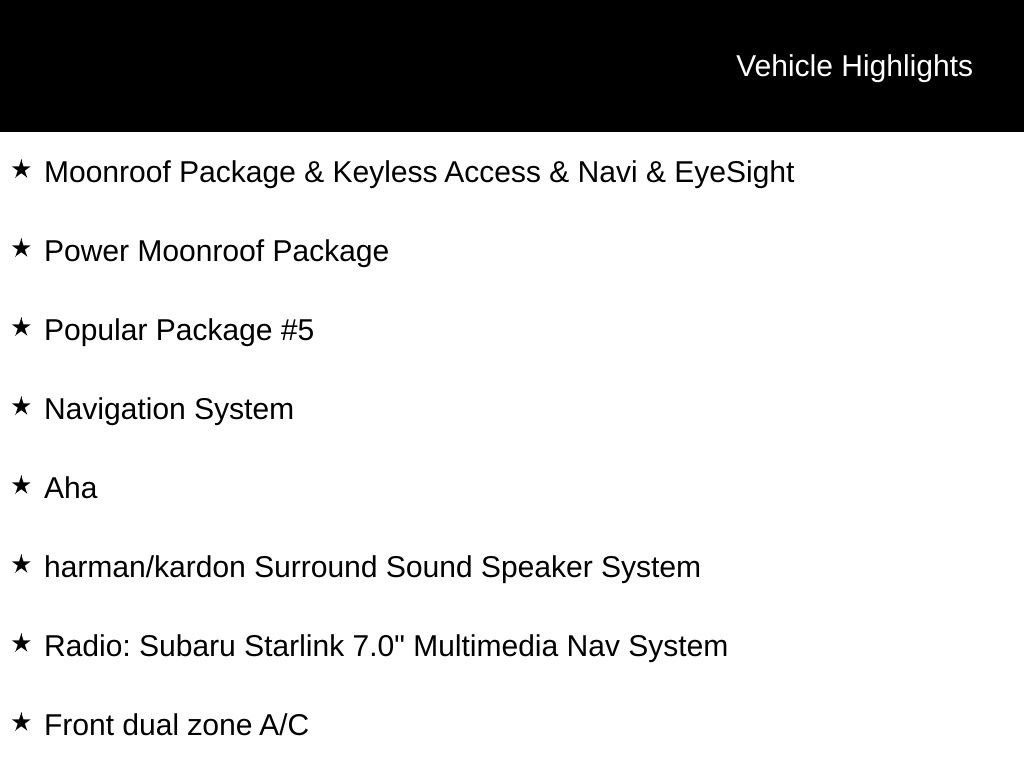 Vehicle Highlights

★ Moonroof Package & Keyless Access & Navi & EyeSight

★ Power Moonroof Package

★ Popular Package #5

★ Navigation System

★ Aha

★ harman/kardon Surround Sound Speaker System

★ Radio: Subaru Starlink 7.0" Multimedia Nav System

★ Front dual zone A/C